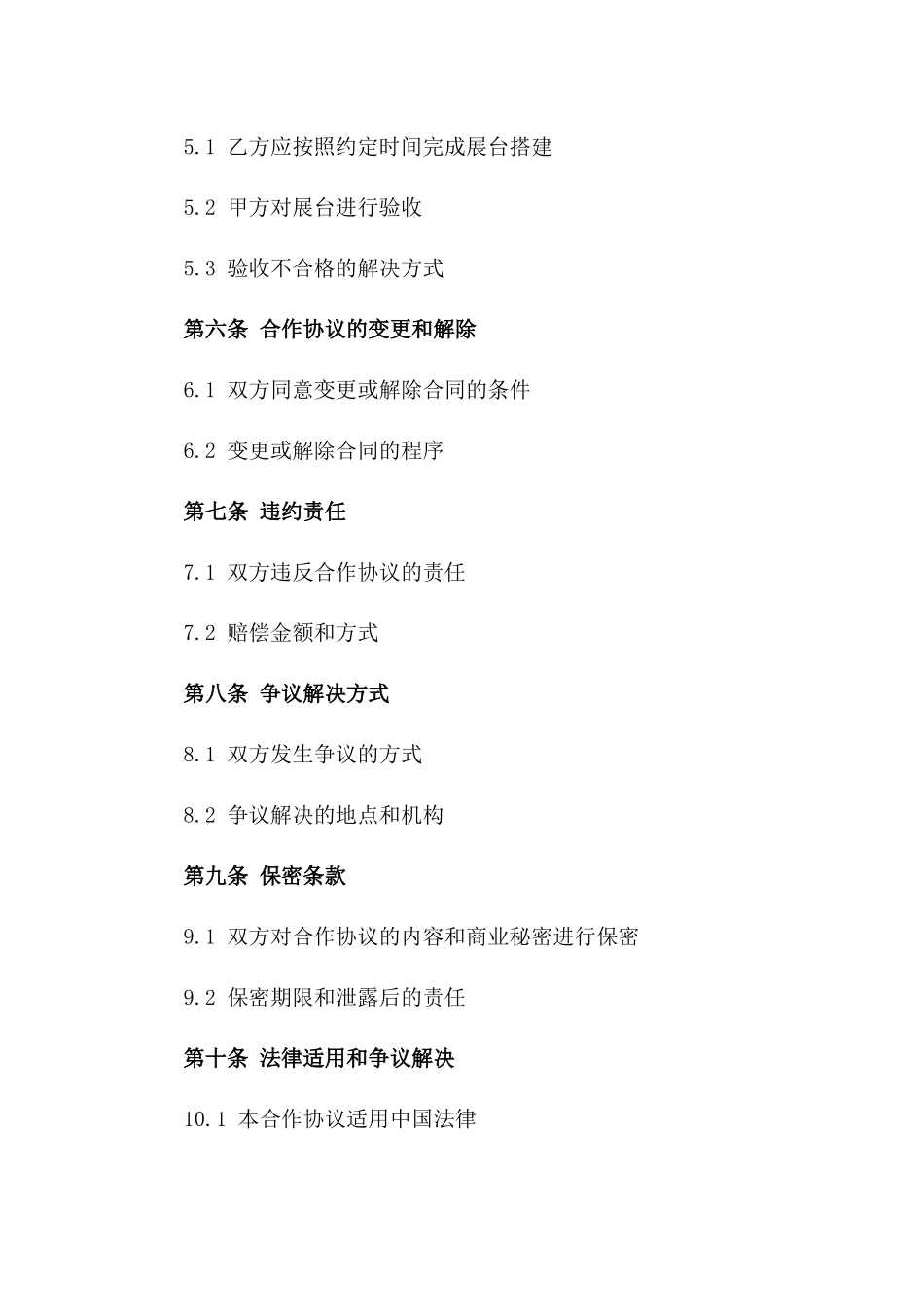 5.1 乙方应按照约定时间完成展台搭建

5.2 甲方对展台进行验收

5.3 验收不合格的解决方式

第六条 合作协议的变更和解除

6.1 双方同意变更或解除合同的条件

6.2 变更或解除合同的程序

第七条 违约责任

7.1 双方违反合作协议的责任

7.2 赔偿金额和方式

第八条 争议解决方式

8.1 双方发生争议的方式

8.2 争议解决的地点和机构

第九条 保密条款

9.1 双方对合作协议的内容和商业秘密进行保密

9.2 保密期限和泄露后的责任

第十条 法律适用和争议解决

10.1 本合作协议适用中国法律